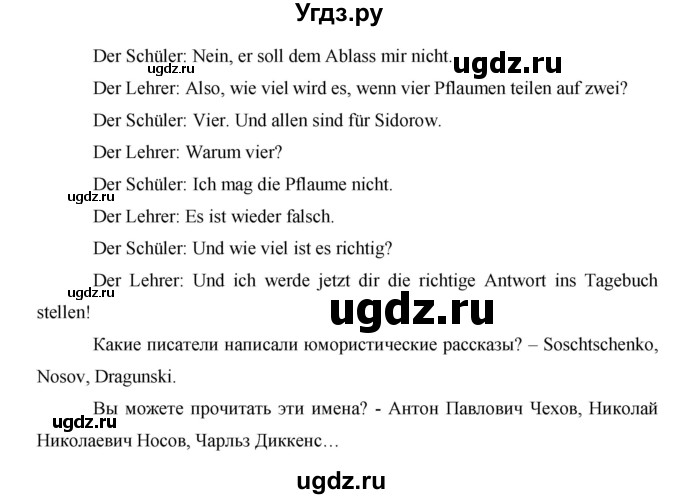 Угдз.ру

Der Schüler: Nein, er soll dem Ablass mir nicht. ugdz.ru

ugdz.ru

Der Lehrer: Also, wie viel wird es, wenn vier Pflaumen teilen auf zwei?

Der Schüler: Vier. Und allen sind für Sidorow.

Der Lehrer: Warum vier?

Der Schüler: Ich mag die Pflaume nicht.

ugdz.ru

Der Lehrer: Es ist wieder falsch.

Der Schüler: Und wie viel ist es richtig?

Der Lehrer: Und ich werde jetzt dir die richtige Antwort ins Tagebuch stellen!

ugdz.ru

ugdz.ru

Какие писатели написали юмористические рассказы? – Soschtschenko, Nosov, Dragunski.

Вы можете прочитать эти имена? - Антон Павлович Чехов, Николай Николаевич Носов, Чарльз Диккенс…

ugdz.ru

ugdz.ru